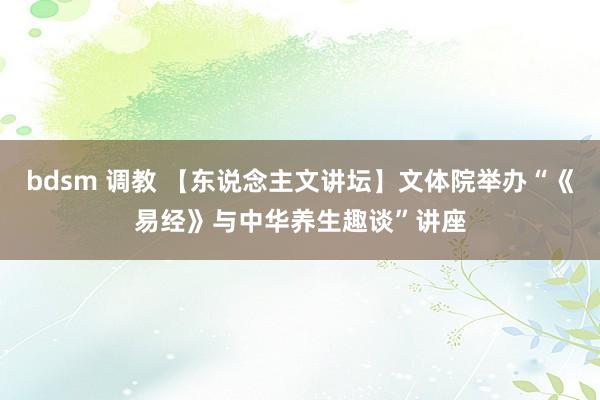 bdsm 调教 【东说念主文讲坛】文体院举办“《易经》与中华养生趣谈”讲座